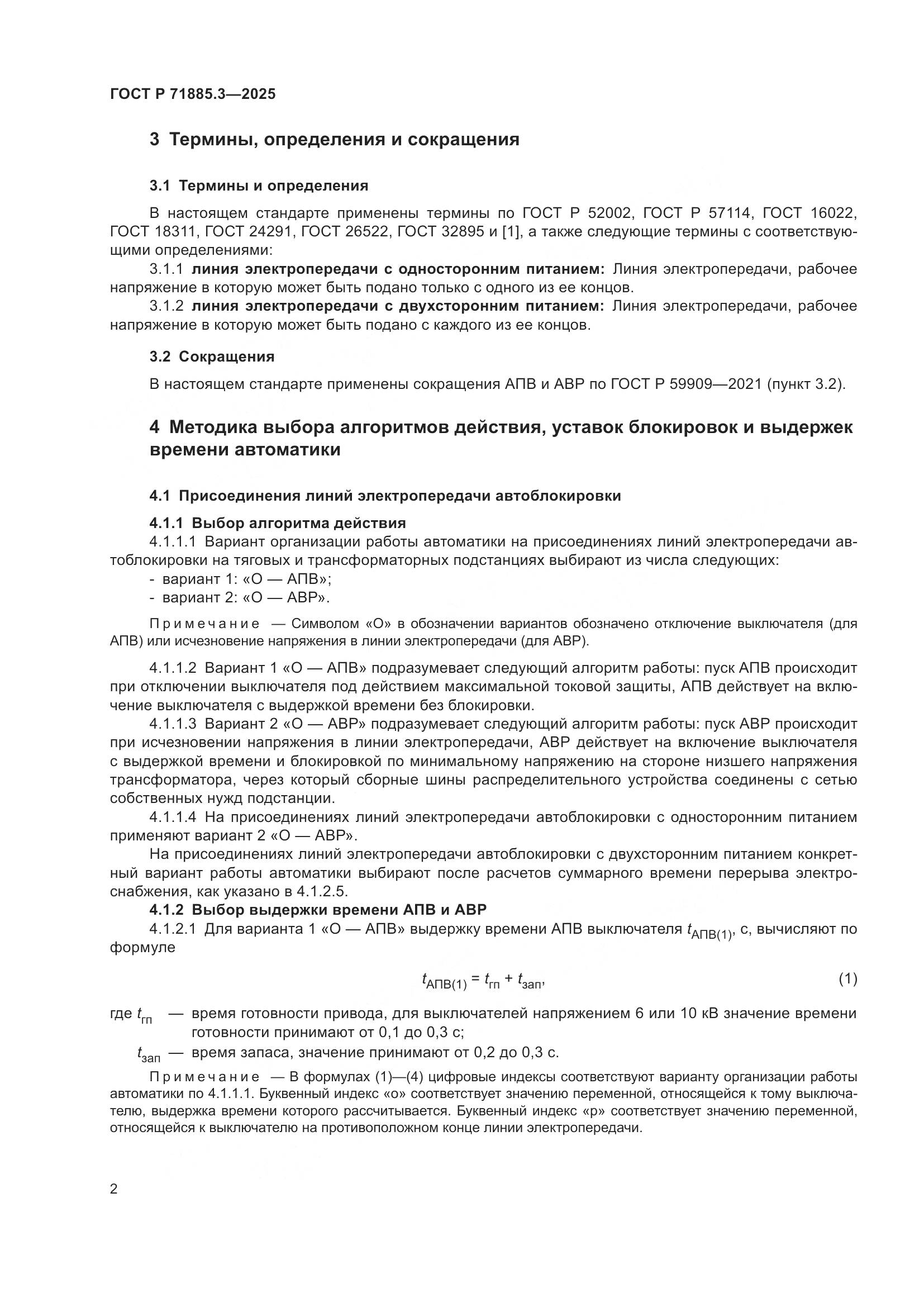 ГОСТ Р 71885.3—2025

3 Термины, определения и сокращения

3.1 Термины и определения

В настоящем стандарте применены термины по ГОСТ Р 52002, ГОСТ Р 57114, ГОСТ 16022, ГОСТ 18311, ГОСТ 24291, ГОСТ 26522, ГОСТ 32895 и [1], а также следующие термины с соответствующими определениями:

3.1.1 линия электропередачи с односторонним питанием: Линия электропередачи, рабочее напряжение в которую может быть подано только с одного из ее концов.

3.1.2 линия электропередачи с двухсторонним питанием: Линия электропередачи, рабочее напряжение в которую может быть подано с каждого из ее концов.

3.2 Сокращения

В настоящем стандарте применены сокращения АПВ и АВР по ГОСТ Р 59909—2021 (пункт 3.2).

4 Методика выбора алгоритмов действия, уставок блокировок и выдержек времени автоматики

4.1 Присоединения линий электропередачи автоблокировки

4.1.1 Выбор алгоритма действия

4.1.1.1 Вариант организации работы автоматики на присоединениях линий электропередачи автоблокировки на тяговых и трансформаторных подстанциях выбирают из числа следующих:
- вариант 1: «О — АПВ»;
- вариант 2: «О — АВР».

Примечание — Символом «О» в обозначении вариантов обозначено отключение выключателя (для АПВ) или исчезновение напряжения в линии электропередачи (для АВР).

4.1.1.2 Вариант 1 «О — АПВ» подразумевает следующий алгоритм работы: пуск АПВ происходит при отключении выключателя под действием максимальной токовой защиты, АПВ действует на включение выключателя с выдержкой времени без блокировки.

4.1.1.3 Вариант 2 «О — АВР» подразумевает следующий алгоритм работы: пуск АВР происходит при исчезновении напряжения в линии электропередачи, АВР действует на включение выключателя с выдержкой времени и блокировкой по минимальному напряжению на стороне низшего напряжения трансформатора, через который сборные шины распределительного устройства соединены с сетью собственных нужд подстанции.

4.1.1.4 На присоединениях линий электропередачи автоблокировки с односторонним питанием применяют вариант 2 «О — АВР».

На присоединениях линий электропередачи автоблокировки с двухсторонним питанием конкретный вариант работы автоматики выбирают после расчетов суммарного времени перерыва электроснабжения, как указано в 4.1.2.5.

4.1.2 Выбор выдержки времени АПВ и АВР

4.1.2.1 Для варианта 1 «О — АПВ» выдержку времени АПВ выключателя $t_{АПВ(1)}$, с, вычисляют по формуле

$t_{АПВ(1)} = t_{гп} + t_{зап}$, (1)

где $t_{гп}$ — время готовности привода, для выключателей напряжением 6 или 10 кВ значение времени готовности принимают от 0,1 до 0,3 с;

$t_{зап}$ — время запаса, значение принимают от 0,2 до 0,3 с.

Примечание — В формулах (1)—(4) цифровые индексы соответствуют варианту организации работы автоматики по 4.1.1.1. Буквенный индекс «о» соответствует значению переменной, относящейся к тому выключателю, выдержка времени которого рассчитывается. Буквенный индекс «р» соответствует значению переменной, относящейся к выключателю на противоположном конце линии электропередачи.

2